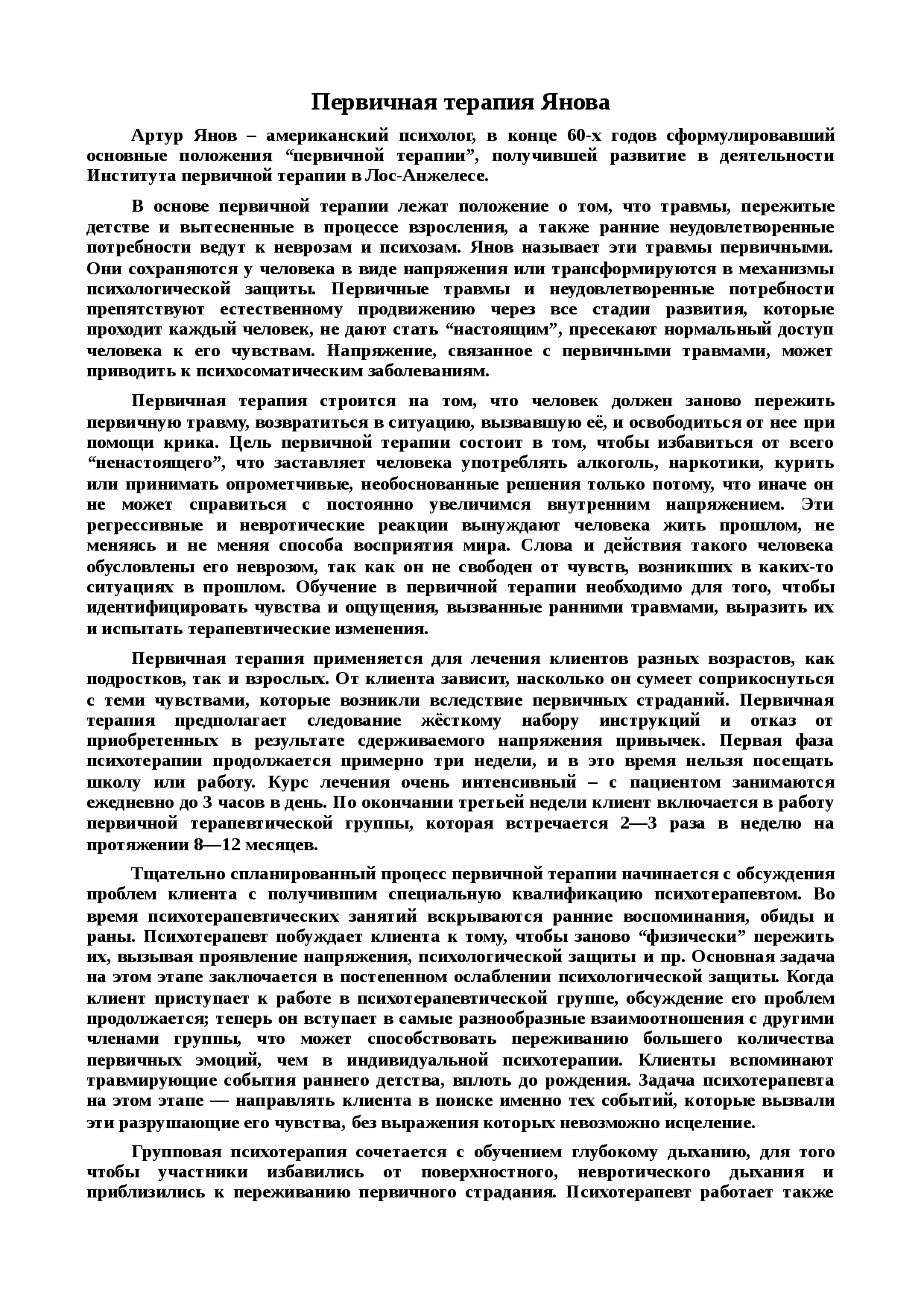 Первичная терапия Янова

Артур Янов – американский психолог, в конце 60-х годов сформулировавший основные положения “первичной терапии”, получившей развитие в деятельности Института первичной терапии в Лос-Анжелесе.

В основе первичной терапии лежат положение о том, что травмы, пережитые детстве и вытесненные в процессе взросления, а также ранние неудовлетворенные потребности ведут к неврозам и психозам. Янов называет эти травмы первичными. Они сохраняются у человека в виде напряжения или трансформируются в механизмы психологической защиты. Первичные травмы и неудовлетворенные потребности препятствуют естественному продвижению через все стадии развития, которые проходит каждый человек, не дают стать “настоящим”, пресекают нормальный доступ человека к его чувствам. Напряжение, связанное с первичными травмами, может приводить к психосоматическим заболеваниям.

Первичная терапия строится на том, что человек должен заново пережить первичную травму, возвратиться в ситуацию, вызвавшую её, и освободиться от нее при помощи крика. Цель первичной терапии состоит в том, чтобы избавиться от всего “ненастоящего”, что заставляет человека употреблять алкоголь, наркотики, курить или принимать опрометчивые, необоснованные решения только потому, что иначе он не может справиться с постоянно увеличимся внутренним напряжением. Эти регрессивные и невротические реакции вынуждают человека жить прошлом, не меняясь и не меняя способа восприятия мира. Слова и действия такого человека обусловлены его неврозом, так как он не свободен от чувств, возникших в каких-то ситуациях в прошлом. Обучение в первичной терапии необходимо для того, чтобы идентифицировать чувства и ощущения, вызванные ранними травмами, выразить их и испытать терапевтические изменения.

Первичная терапия применяется для лечения клиентов разных возрастов, как подростков, так и взрослых. От клиента зависит, насколько он сумеет соприкоснуться с теми чувствами, которые возникли вследствие первичных страданий. Первичная терапия предполагает следование жёсткому набору инструкций и отказ от приобретенных в результате сдерживаемого напряжения привычек. Первая фаза психотерапии продолжается примерно три недели, и в это время нельзя посещать школу или работу. Курс лечения очень интенсивный – с пациентом занимаются ежедневно до 3 часов в день. По окончании третьей недели клиент включается в работу первичной терапевтической группы, которая встречается 2—3 раза в неделю на протяжении 8—12 месяцев.

Тщательно спланированный процесс первичной терапии начинается с обсуждения проблем клиента с получившим специальную квалификацию психотерапевтом. Во время психотерапевтических занятий вскрываются ранние воспоминания, обиды и раны. Психотерапевт побуждает клиента к тому, чтобы заново “физически” пережить их, вызывая проявление напряжения, психологической защиты и пр. Основная задача на этом этапе заключается в постепенном ослаблении психологической защиты. Когда клиент приступает к работе в психотерапевтической группе, обсуждение его проблем продолжается; теперь он вступает в самые разнообразные взаимоотношения с другими членами группы, что может способствовать переживанию большего количества первичных эмоций, чем в индивидуальной психотерапии. Клиенты вспоминают травмирующие события раннего детства, вплоть до рождения. Задача психотерапевта на этом этапе — направлять клиента в поиске именно тех событий, которые вызвали эти разрушающие его чувства, без выражения которых невозможно исцеление.

Групповая психотерапия сочетается с обучением глубокому дыханию, для того чтобы участники избавились от поверхностного, невротического дыхания и приблизились к переживанию первичного страдания. Психотерапевт работает также